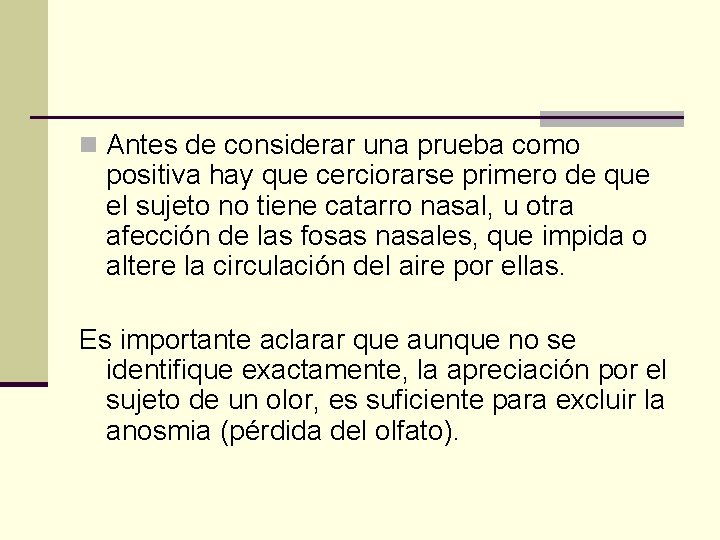 Antes de considerar una prueba como positiva hay que cerciorarse primero de que el sujeto no tiene catarro nasal, u otra afección de las fosas nasales, que impida o altere la circulación del aire por ellas.

Es importante aclarar que aunque no se identifique exactamente, la apreciación por el sujeto de un olor, es suficiente para excluir la anosmia (pérdida del olfato).